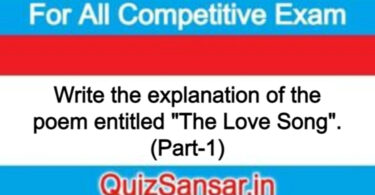 For All Competitive Exam

Write the explanation of the poem entitled "The Love Song". (Part-1)

QuizSansar.in